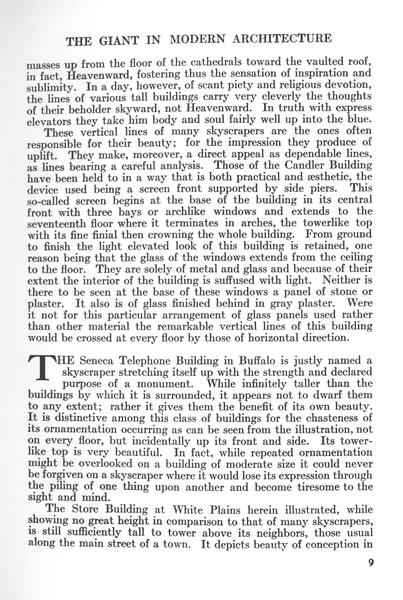 THE GIANT IN MODERN ARCHITECTURE

masses up from the floor of the cathedrals toward the vaulted roof, in fact, Heavenward, fostering thus the sensation of inspiration and sublimity. In a day, however, of scant piety and religious devotion, the lines of various tall buildings carry very cleverly the thoughts of their beholder skyward, not Heavenward. In truth with express elevators they take him body and soul fairly well up into the blue.

These vertical lines of many skyscrapers are the ones often responsible for their beauty; for the impression they produce of uplift. They make, moreover, a direct appeal as dependable lines, as lines bearing a careful analysis. Those of the Candler Building have been held to in a way that is both practical and æsthetic, the device used being a screen front supported by side piers. This so-called screen begins at the base of the building in its central front with three bays or archlike windows and extends to the seventeenth floor where it terminates in arches, the towerlike top with its fine finial then crowning the whole building. From ground to finish the light elevated look of this building is retained, one reason being that the glass of the windows extends from the ceiling to the floor. They are solely of metal and glass and because of their extent the interior of the building is suffused with light. Neither is there to be seen at the base of these windows a panel of stone or plaster. It also is of glass finished behind in gray plaster. Were it not for this particular arrangement of glass panels used rather than other material the remarkable vertical lines of this building would be crossed at every floor by those of horizontal direction.

THE Seneca Telephone Building in Buffalo is justly named a skyscraper stretching itself up with the strength and declared purpose of a monument. While infinitely taller than the buildings by which it is surrounded, it appears not to dwarf them to any extent; rather it gives them the benefit of its own beauty. It is distinctive among this class of buildings for the chasteness of its ornamentation occurring as can be seen from the illustration, not on every floor, but incidentally up its front and side. Its towerlike top is very beautiful. In fact, while repeated ornamentation might be overlooked on a building of moderate size it could never be forgiven on a skyscraper where it would lose its expression through the piling of one thing upon another and become tiresome to the sight and mind.

The Store Building at White Plains herein illustrated, while showing no great height in comparison to that of many skyscrapers, is still sufficiently tall to tower above its neighbors, those usual along the main street of a town. It depicts beauty of conception in

9